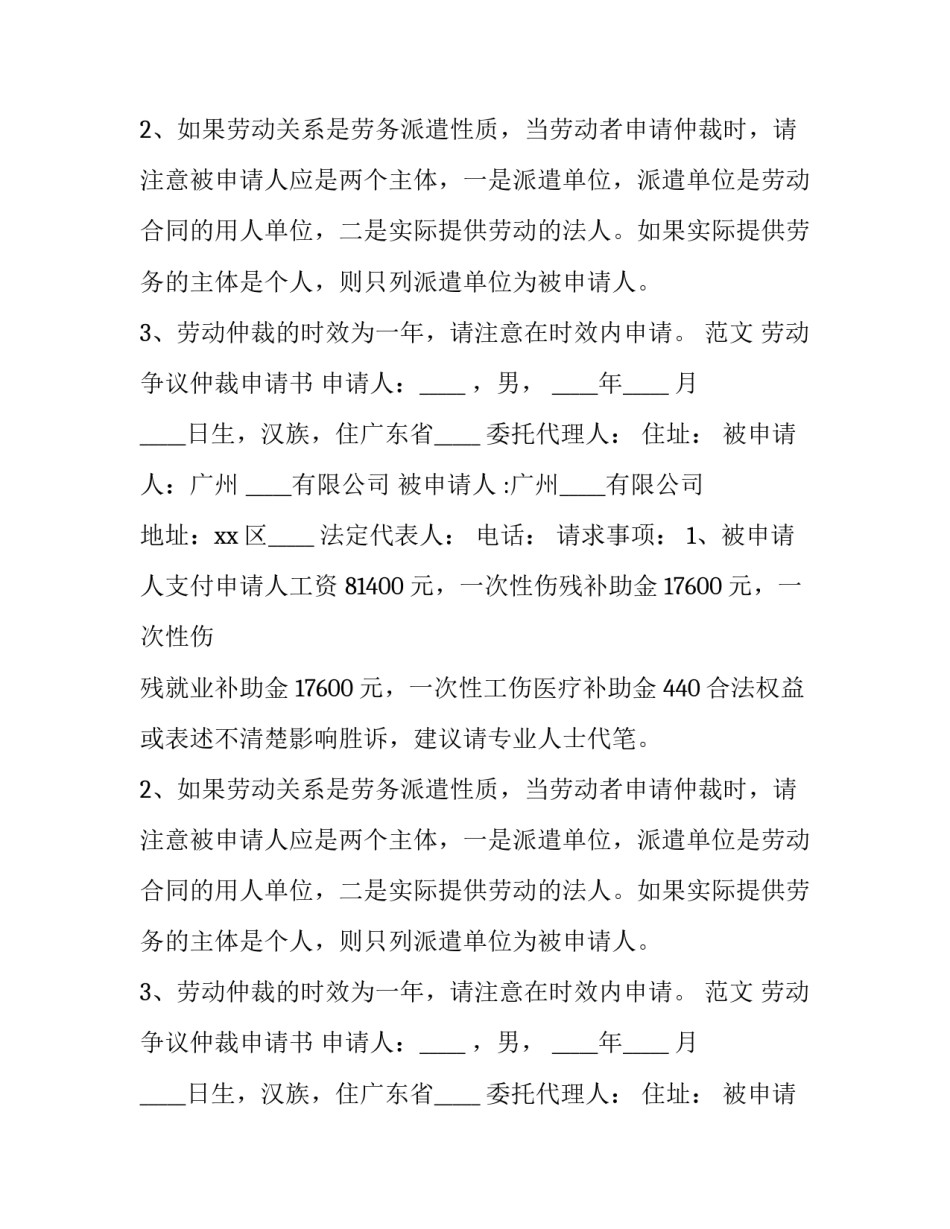 2、如果劳动关系是劳务派遣性质，当劳动者申请仲裁时，请注意被申请人应是两个主体，一是派遣单位，派遣单位是劳动合同的用人单位，二是实际提供劳动的法人。如果实际提供劳务的主体是个人，则只列派遣单位为被申请人。

3、劳动仲裁的时效为一年，请注意在时效内申请。 范文 劳动争议仲裁申请书 申请人：____ ，男， ____年____ 月 ____日生，汉族，住广东省____ 委托代理人： 住址： 被申请人：广州 ____有限公司 被申请人 :广州____有限公司 地址：xx 区____ 法定代表人： 电话： 请求事项： 1、被申请人支付申请人工资 81400 元，一次性伤残补助金 17600 元，一次性伤

残就业补助金 17600 元，一次性工伤医疗补助金 440 合法权益或表述不清楚影响胜诉，建议请专业人士代笔。

2、如果劳动关系是劳务派遣性质，当劳动者申请仲裁时，请注意被申请人应是两个主体，一是派遣单位，派遣单位是劳动合同的用人单位，二是实际提供劳动的法人。如果实际提供劳务的主体是个人，则只列派遣单位为被申请人。

3、劳动仲裁的时效为一年，请注意在时效内申请。 范文 劳动争议仲裁申请书 申请人：____ ，男， ____年____ 月 ____日生，汉族，住广东省____ 委托代理人： 住址： 被申请